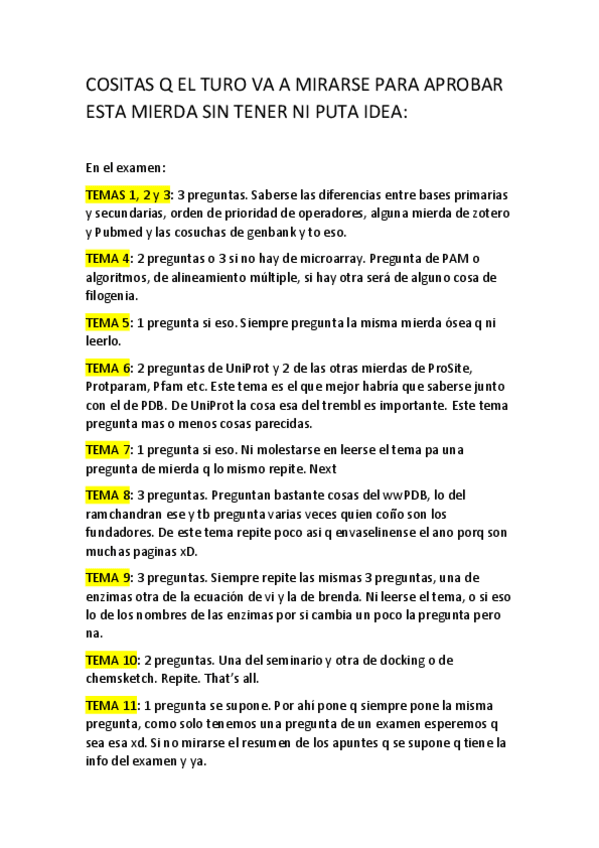 COSITAS Q EL TURO VA A MIRARSE PARA APROBAR ESTA MIERDA SIN TENER NI PUTA IDEA:

En el examen:

TEMAS 1, 2 y 3: 3 preguntas. Saberse las diferencias entre bases primarias y secundarias, orden de prioridad de operadores, alguna mierda de zotero y Pubmed y las cosuchas de genbank y to eso.

TEMA 4: 2 preguntas o 3 si no hay de microarray. Pregunta de PAM o algoritmos, de alineamiento múltiple, si hay otra será de alguno cosa de filogenia.

TEMA 5: 1 pregunta si eso. Siempre pregunta la misma mierda ósea q ni leerlo.

TEMA 6: 2 preguntas de UniProt y 2 de las otras mierdas de ProSite, Protparam, Pfam etc. Este tema es el que mejor habría que saberse junto con el de PDB. De UniProt la cosa esa del trembl es importante. Este tema pregunta mas o menos cosas parecidas.

TEMA 7: 1 pregunta si eso. Ni molestarse en leerse el tema pa una pregunta de mierda q lo mismo repite. Next

TEMA 8: 3 preguntas. Preguntan bastante cosas del wwPDB, lo del ramchandran ese y tb pregunta varias veces quien coño son los fundadores. De este tema repite poco asi q envaselinense el ano porq son muchas paginas xD.

TEMA 9: 3 preguntas. Siempre repite las mismas 3 preguntas, una de enzimas otra de la ecuación de vi y la de brenda. Ni leerse el tema, o si eso lo de los nombres de las enzimas por si cambia un poco la pregunta pero na.

TEMA 10: 2 preguntas. Una del seminario y otra de docking o de chemsketch. Repite. That's all.

TEMA 11: 1 pregunta se supone. Por ahí pone q siempre pone la misma pregunta, como solo tenemos una pregunta de un examen esperemos q sea esa xd. Si no mirarse el resumen de los apuntes q se supone q tiene la info del examen y ya.